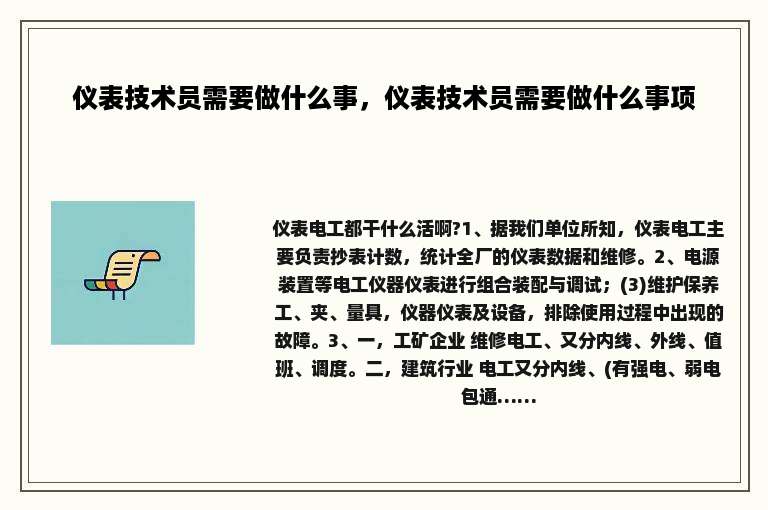 仪表技术员需要做什么事，仪表技术员需要做什么事项

仪表电工都干什么活啊?1、据我们单位所知，仪表电工主要负责抄表计数，统计全厂的仪表数据和维修。2、电源装置等电工仪器仪表进行组合装配与调试；(3)维护保养工、夹、量具，仪器仪表及设备，排除使用过程中出现的故障。3、一，工矿企业 维修电工、又分内线、外线、值班、调度。二，建筑行业 电工又分内线、(有强电、弱电包通......